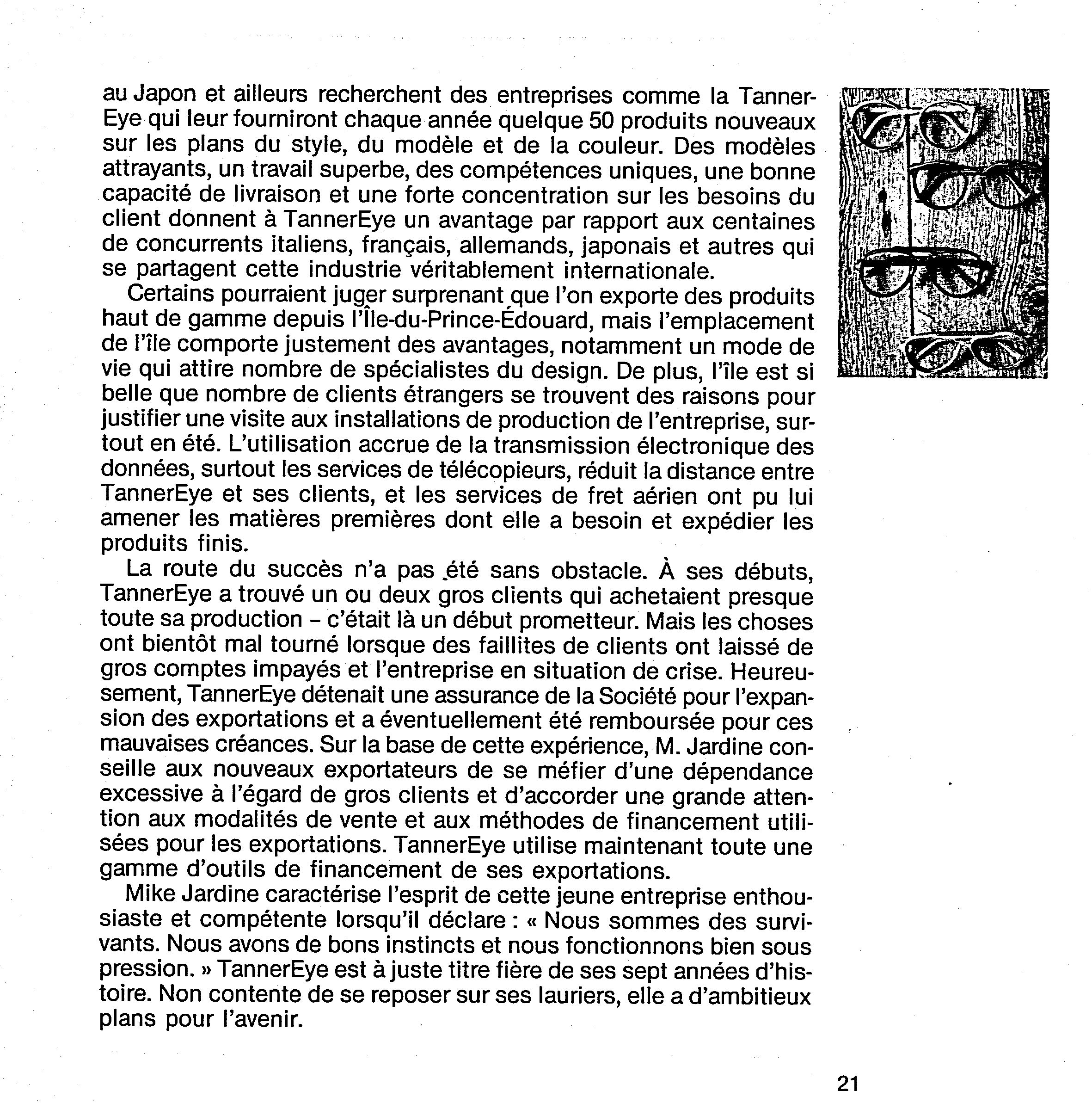 au Japon et ailleurs recherchent des entreprises comme la TannerEye qui leur fourniront chaque année quelque 50 produits nouveaux sur les plans du style, du modèle et de la couleur. Des modèles attrayants, un travail superbe, des compétences uniques, une bonne capacité de livraison et une forte concentration sur les besoins du client donnent à TannerEye un avantage par rapport aux centaines de concurrents italiens, français, allemands, japonais et autres qui se partagent cette industrie véritablement internationale.

Certains pourraient juger surprenant que l'on exporte des produits haut de gamme depuis l'Île-du-Prince-Édouard, mais l'emplacement de l'île comporte justement des avantages, notamment un mode de vie qui attire nombre de spécialistes du design. De plus, l'île est si belle que nombre de clients étrangers se trouvent des raisons pour justifier une visite aux installations de production de l'entreprise, surtout en été. L'utilisation accrue de la transmission électronique des données, surtout les services de télécopieurs, réduit la distance entre TannerEye et ses clients, et les services de fret aérien ont pu lui amener les matières premières dont elle a besoin et expédier les produits finis.

La route du succès n'a pas été sans obstacle. À ses débuts, TannerEye a trouvé un ou deux gros clients qui achetaient presque toute sa production – c'était là un début prometteur. Mais les choses ont bientôt mal tourné lorsque des faillites de clients ont laissé de gros comptes impayés et l'entreprise en situation de crise. Heureusement, TannerEye détenait une assurance de la Société pour l'expansion des exportations et a éventuellement été remboursée pour ces mauvaises créances. Sur la base de cette expérience, M. Jardine conseille aux nouveaux exportateurs de se méfier d'une dépendance excessive à l'égard de gros clients et d'accorder une grande attention aux modalités de vente et aux méthodes de financement utilisées pour les exportations. TannerEye utilise maintenant toute une gamme d'outils de financement de ses exportations.

Mike Jardine caractérise l'esprit de cette jeune entreprise enthousiaste et compétente lorsqu'il déclare : « Nous sommes des survivants. Nous avons de bons instincts et nous fonctionnons bien sous pression. » TannerEye est à juste titre fière de ses sept années d'histoire. Non contente de se reposer sur ses lauriers, elle a d'ambitieux plans pour l'avenir.

21